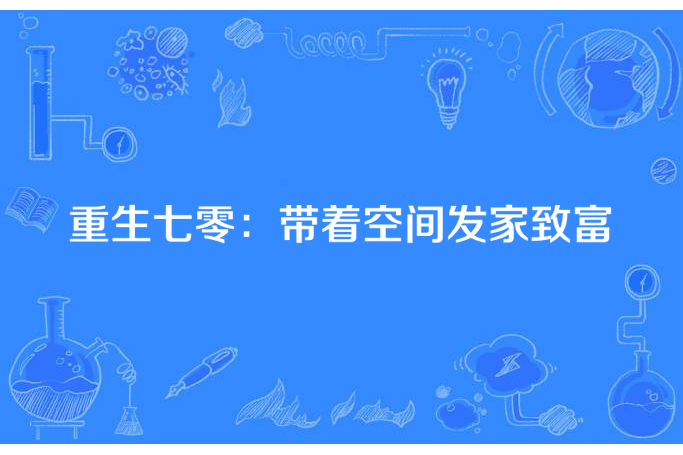 重生七零：带着空间发家致富